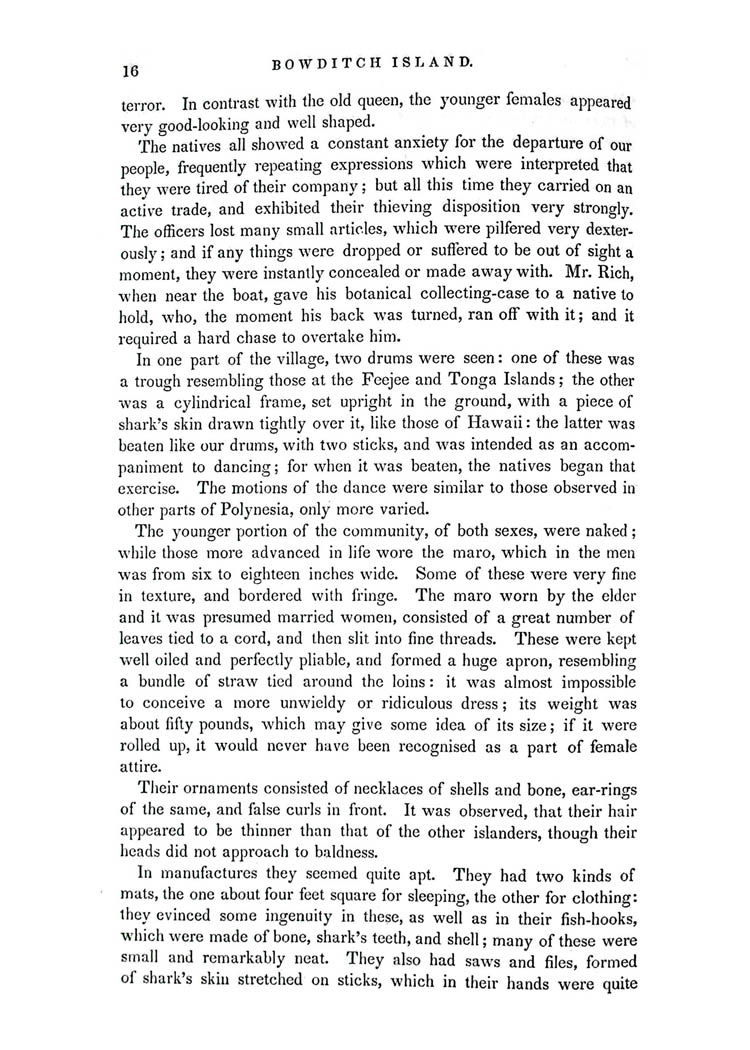 16 BOWDITCH ISLAND.

terror. In contrast with the old queen, the younger females appeared very good-looking and well shaped.

The natives all showed a constant anxiety for the departure of our people, frequently repeating expressions which were interpreted that they were tired of their company; but all this time they carried on an active trade, and exhibited their thieving disposition very strongly. The officers lost many small articles, which were pilfered very dexterously; and if any things were dropped or suffered to be out of sight a moment, they were instantly concealed or made away with. Mr. Rich, when near the boat, gave his botanical collecting-case to a native to hold, who, the moment his back was turned, ran off with it; and it required a hard chase to overtake him.

In one part of the village, two drums were seen: one of these was a trough resembling those at the Feejee and Tonga Islands; the other was a cylindrical frame, set upright in the ground, with a piece of shark's skin drawn tightly over it, like those of Hawaii: the latter was beaten like our drums, with two sticks, and was intended as an accompaniment to dancing; for when it was beaten, the natives began that exercise. The motions of the dance were similar to those observed in other parts of Polynesia, only more varied.

The younger portion of the community, of both sexes, were naked; while those more advanced in life wore the maro, which in the men was from six to eighteen inches wide. Some of these were very fine in texture, and bordered with fringe. The maro worn by the elder and it was presumed married women, consisted of a great number of leaves tied to a cord, and then slit into fine threads. These were kept well oiled and perfectly pliable, and formed a huge apron, resembling a bundle of straw tied around the loins: it was almost impossible to conceive a more unwieldy or ridiculous dress; its weight was about fifty pounds, which may give some idea of its size; if it were rolled up, it would never have been recognised as a part of female attire.

Their ornaments consisted of necklaces of shells and bone, ear-rings of the same, and false curls in front. It was observed, that their hair appeared to be thinner than that of the other islanders, though their heads did not approach to baldness.

In manufactures they seemed quite apt. They had two kinds of mats, the one about four feet square for sleeping, the other for clothing: they evinced some ingenuity in these, as well as in their fish-hooks, which were made of bone, shark's teeth, and shell; many of these were small and remarkably neat. They also had saws and files, formed of shark's skin stretched on sticks, which in their hands were quite